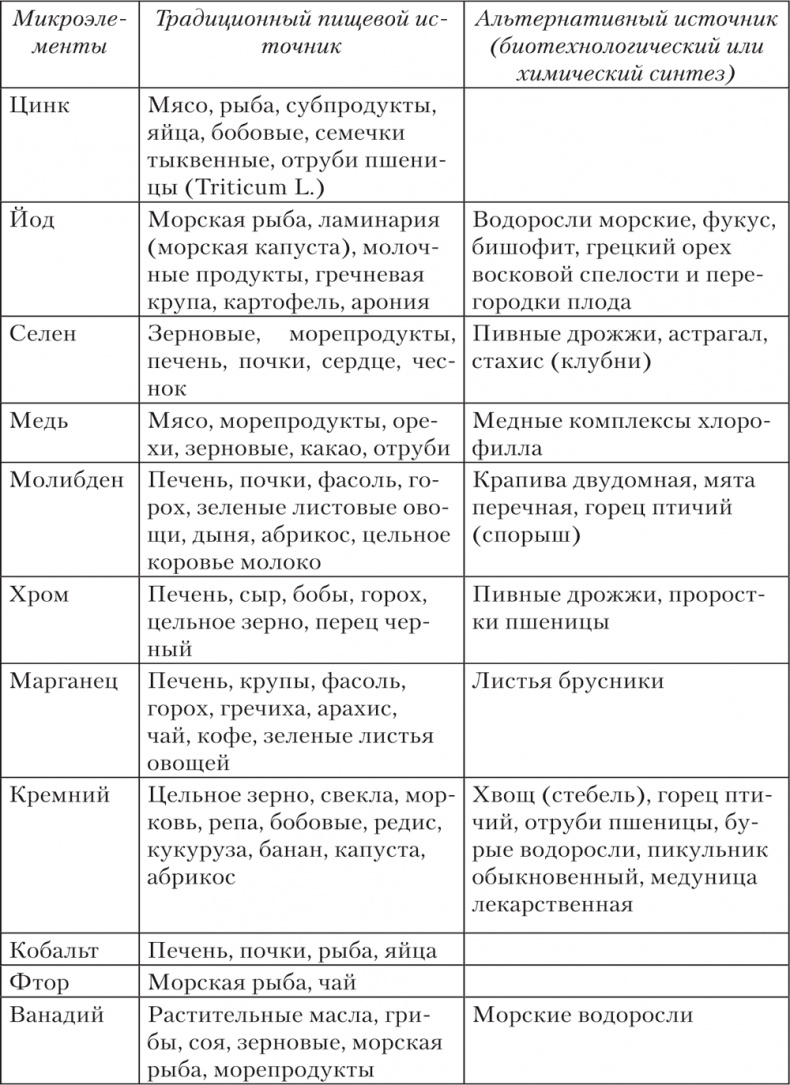 | Микроэлементы | Традиционный пищевой источник | Альтернативный источник (биотехнологический или химический синтез) |
|---|---|---|
| Цинк | Мясо, рыба, субпродукты, яйца, бобовые, семечки тыквенные, отруби пшеницы (Triticum L.) | |
| Йод | Морская рыба, ламинария (морская капуста), молочные продукты, гречневая крупа, картофель, арония | Водоросли морские, фукус, бишофит, грецкий орех восковой спелости и перегородки плода |
| Селен | Зерновые, морепродукты, печень, почки, сердце, чеснок | Пивные дрожжи, астрагал, стахис (клубни) |
| Медь | Мясо, морепродукты, орехи, зерновые, какао, отруби | Медные комплексы хлорофилла |
| Молибден | Печень, почки, фасоль, горох, зеленые листовые овощи, дыня, абрикос, цельное коровье молоко | Крапива двудомная, мята перечная, горец птичий (спорыш) |
| Хром | Печень, сыр, бобы, горох, цельное зерно, перец черный | Пивные дрожжи, проростки пшеницы |
| Марганец | Печень, крупы, фасоль, горох, гречиха, арахис, чай, кофе, зеленые листья овощей | Листья брусники |
| Кремний | Цельное зерно, свекла, морковь, репа, бобовые, редис, кукуруза, банан, капуста, абрикос | Хвощ (стебель), горец птичий, отруби пшеницы, бурые водоросли, пикульник обыкновенный, медуница лекарственная |
| Кобальт | Печень, почки, рыба, яйца | |
| Фтор | Морская рыба, чай | |
| Ванадий | Растительные масла, грибы, соя, зерновые, морская рыба, морепродукты | Морские водоросли |